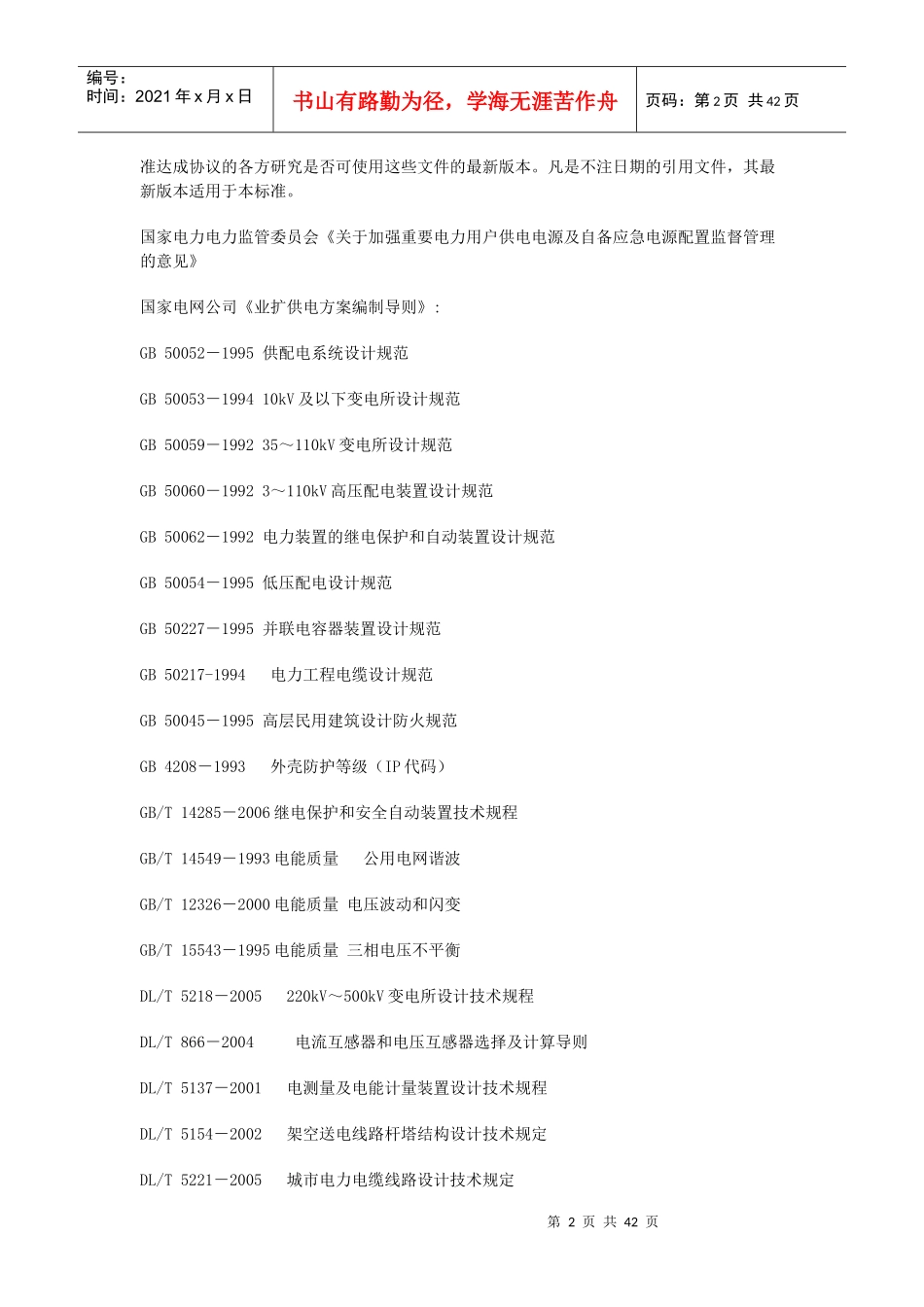 编号：
时间：2021 年 x 月 x 日

书山有路勤为径，学海无涯苦作舟

页码：第 2 页 共 42 页

准达成协议的各方研究是否可使用这些文件的最新版本。凡是不注日期的引用文件，其最新版本适用于本标准。

国家电力电力监管委员会《关于加强重要电力用户供电电源及自备应急电源配置监督管理的意见》

国家电网公司《业扩供电方案编制导则》：

GB 50052－1995 供配电系统设计规范

GB 50053－1994 10kV 及以下变电所设计规范

GB 50059－1992 35～110kV 变电所设计规范

GB 50060－1992 3～110kV 高压配电装置设计规范

GB 50062－1992 电力装置的继电保护和自动装置设计规范

GB 50054－1995 低压配电设计规范

GB 50227－1995 并联电容器装置设计规范

GB 50217-1994 电力工程电缆设计规范

GB 50045－1995 高层民用建筑设计防火规范

GB 4208－1993 外壳防护等级（IP 代码）

GB/T 14285－2006 继电保护和安全自动装置技术规程

GB/T 14549－1993 电能质量 公用电网谐波

GB/T 12326－2000 电能质量 电压波动和闪变

GB/T 15543－1995 电能质量 三相电压不平衡

DL/T 5218－2005 220kV～500kV 变电所设计技术规程

DL/T 866－2004 电流互感器和电压互感器选择及计算导则

DL/T 5137－2001 电测量及电能计量装置设计技术规程

DL/T 5154－2002 架空送电线路杆塔结构设计技术规定

DL/T 5221－2005 城市电力电缆线路设计技术规定

第 2 页 共 42 页